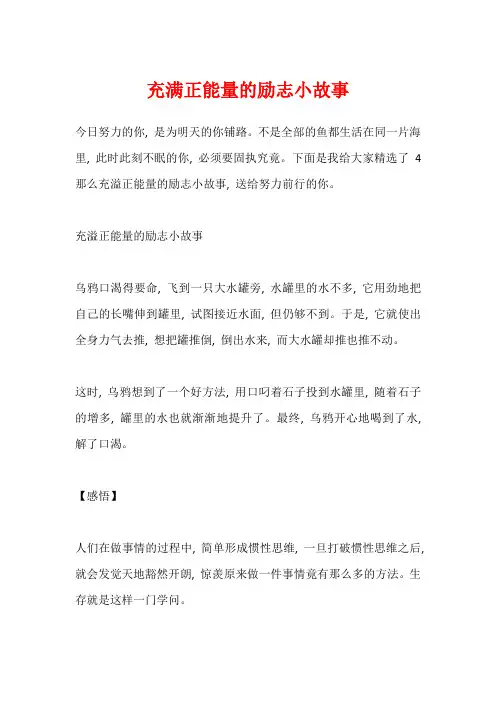 充满正能量的励志小故事

今日努力的你，是为明天的你铺路。不是全部的鱼都生活在同一片海里，此时此刻不眠的你，必须要固执究竟。下面是我给大家精选了 4 那么充溢正能量的励志小故事，送给努力前行的你。

充溢正能量的励志小故事

乌鸦口渴得要命，飞到一只大水罐旁，水罐里的水不多，它用劲地把自己的长嘴伸到罐里，试图接近水面，但仍够不到。于是，它就使出全身力气去推，想把罐推倒，倒出水来，而大水罐却推也推不动。

这时，乌鸦想到了一个好方法，用口叼着石子投到水罐里，随着石子的增多，罐里的水也就渐渐地提升了。最终，乌鸦开心地喝到了水，解了口渴。

【感悟】

人们在做事情的过程中，简单形成惯性思维，一旦打破惯性思维之后，就会发觉天地豁然开朗，惊羡原来做一件事情竟有那么多的方法。生存就是这样一门学问。